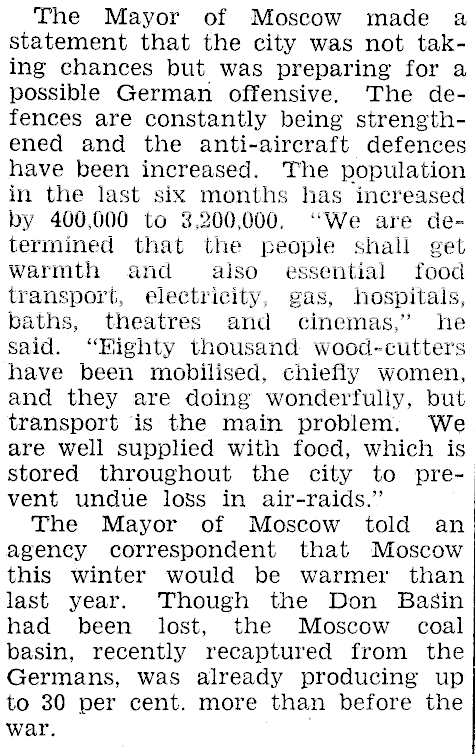 The Mayor of Moscow made a statement that the city was not taking chances but was preparing for a possible German offensive. The defences are constantly being strengthened and the anti-aircraft defences have been increased. The population in the last six months has increased by 400,000 to 3,200,000. "We are determined that the people shall get warmth and also essential food transport, electricity, gas, hospitals, baths, theatres and cinemas," he said. "Eighty thousand wood-cutters have been mobilised, chiefly women, and they are doing wonderfully, but transport is the main problem. We are well supplied with food, which is stored throughout the city to prevent undue loss in air-raids."

The Mayor of Moscow told an agency correspondent that Moscow this winter would be warmer than last year. Though the Don Basin had been lost, the Moscow coal basin, recently recaptured from the Germans, was already producing up to 30 per cent. more than before the war.